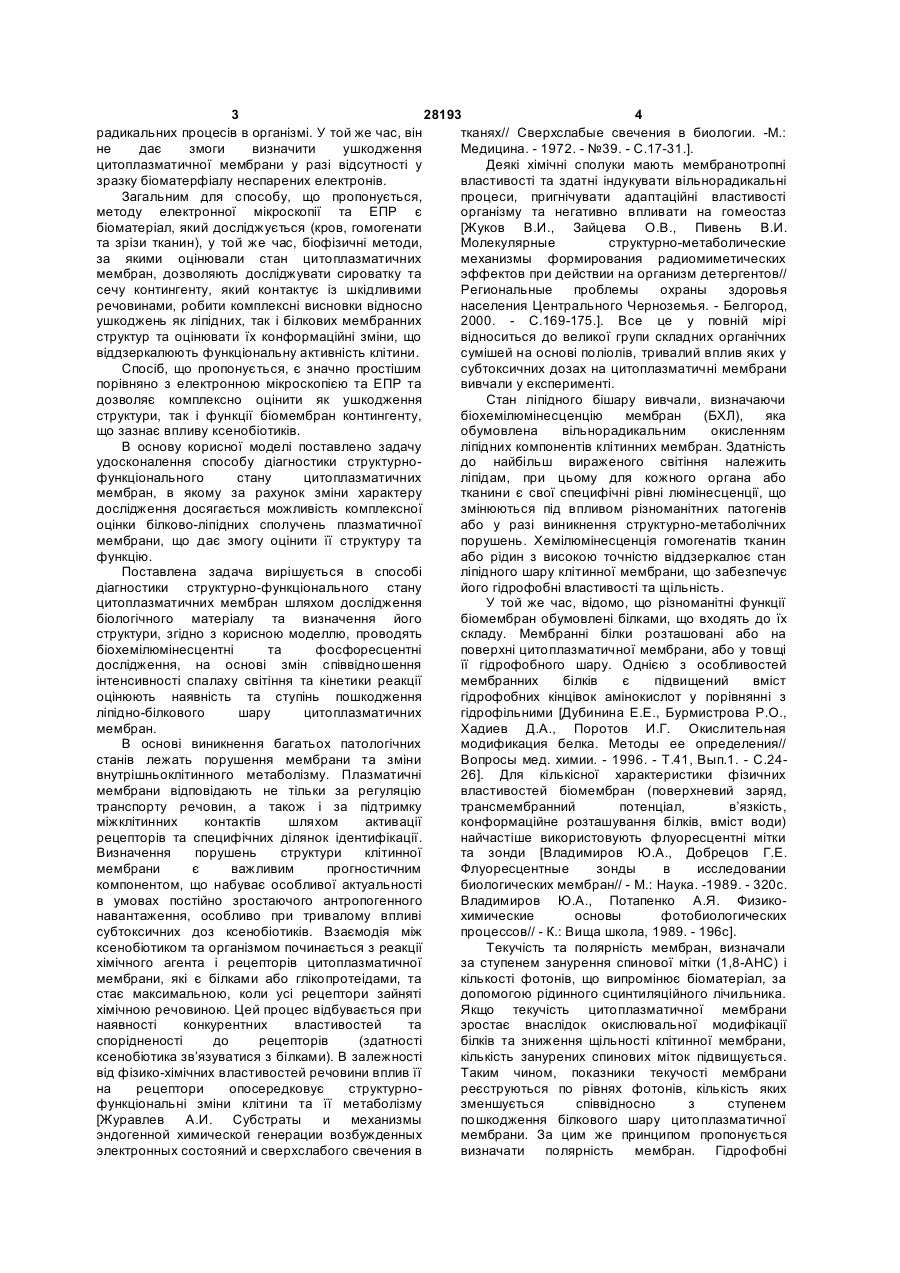 3 28193 4

радикальних процесів в організмі. У той же час, він не дає змоги визначити ушкодження цитоплазматичної мембрани у разі відсутності у зразку біоматерфіалу неспарених електронів.

Загальним для способу, що пропонується, методу електронної мікроскопії та ЕПР є біоматеріал, який досліджується (кров, гомогенати та зрізи тканин), у той же час, біофізичні методи, за якими оцінювали стан цитоплазматичних мембран, дозволяють досліджувати сироватку та сечу контингенту, який контактує із шкідливими речовинами, робити комплексні висновки відносно ушкоджень як ліпідних, так і білкових мембранних структур та оцінювати їх конформаційні зміни, що віддзеркалюють функціональну активність клітини.

Спосіб, що пропонується, є значно простішим порівняно з електронною мікроскопією та ЕПР та дозволяє комплексно оцінити як ушкодження структури, так і функції біомембран контингенту, що зазнає впливу ксенобіотиків.

В основу корисної моделі поставлено задачу удосконалення способу діагностики структурно-функціонального стану цитоплазматичних мембран, в якому за рахунок зміни характеру дослідження досягається можливість комплексної оцінки білково-ліпідних сполучень плазматичної мембрани, що дає змогу оцінити її структуру та функцію.

Поставлена задача вирішується в способі діагностики структурно-функціонального стану цитоплазматичних мембран шляхом дослідження біологічного матеріалу та визначення його структури, згідно з корисною моделлю, проводять біохемілюмінесцентні та фосфоресцентні дослідження, на основі змін співвідношення інтенсивності спалаху світіння та кінетики реакції оцінюють наявність та ступінь пошкодження ліпідно-білкового шару цитоплазматичних мембран.

В основі виникнення багатьох патологічних станів лежать порушення мембрани та зміни внутрішньоклітинного метаболізму. Плазматичні мембрани відповідають не тільки за регуляцію транспорту речовин, а також і за підтримку міжклітинних контактів шляхом активації рецепторів та специфічних ділянок ідентифікації. Визначення порушень структури клітинної мембрани є важливим прогностичним компонентом, що набуває особливої актуальності в умовах постійно зростаючого антропогенного навантаження, особливо при тривалому впливі субтоксичних доз ксенобіотиків. Взаємодія між ксенобіотиком та організмом починається з реакції хімічного агента і рецепторів цитоплазматичної мембрани, які є білками або глікопротеїдами, та стає максимальною, коли усі рецептори зайняті хімічною речовиною. Цей процес відбувається при наявності конкурентних властивостей та спорідненості до рецепторів (здатності ксенобіотика зв'язуватися з білками). В залежності від фізико-хімічних властивостей речовини вплив її на рецептори опосередковує структурно-функціональні зміни клітини та її метаболізму [Журавлев А.И. Субстраты и механизмы эндогенной химической генерации возбужденных электронных состояний и сверхслабого свечения в тканях// Сверхслабые свечения в биологии. -М.: Медицина. - 1972. - №39. - С.17-31.].

Деякі хімічні сполуки мають мембранотропні властивості та здатні індукувати вільнорадикальні процеси, пригнічувати адаптаційні властивості організму та негативно впливати на гомеостаз [Жуков В.И., Зайцева О.В., Пивень В.И. Молекулярные структурно-метаболические механизмы формирования радиомиметических эффектов при действии на организм детергентов// Региональные проблемы охраны здоровья населения Центрального Черноземья. - Белгород, 2000. - С.169-175.]. Все це у повній мірі відноситься до великої групи складних органічних сумішей на основі поліолів, тривалий вплив яких у субтоксичних дозах на цитоплазматичні мембрани вивчали у експерименті.

Стан ліпідного бішару вивчали, визначаючи біохемілюмінесценцію мембран (БХЛ), яка обумовлена вільнорадикальним окисленням ліпідних компонентів клітинних мембран. Здатність до найбільш вираженого світіння належить ліпідам, при цьому для кожного органа або тканини є свої специфічні рівні люмінесценції, що змінюються під впливом різноманітних патогенів або у разі виникнення структурно-метаболічних порушень. Хемілюмінесценція гомогенатів тканин або рідин з високою точністю віддзеркалює стан ліпідного шару клітинної мембрани, що забезпечує його гідрофобні властивості та щільність.

У той же час, відомо, що різноманітні функції біомембран обумовлені білками, що входять до їх складу. Мембранні білки розташовані або на поверхні цитоплазматичної мембрани, або у товщі її гідрофобного шару. Однією з особливостей мембранних білків є підвищений вміст гідрофобних кінцівок амінокислот у порівнянні з гідрофільними [Дубинина Е.Е., Бурмистрова Р.О., Хадиев Д.А., Поротов И.Г. Окислительная модификация белка. Методы ее определения// Вопросы мед. химии. - 1996. - Т.41, Вып.1. - С.24-26]. Для кількісної характеристики фізичних властивостей біомембран (поверхневий заряд, трансмембранний потенціал, в'язкість, конформаційне розташування білків, вміст води) найчастіше використовують флуоресцентні мітки та зонди [Владимиров Ю.А., Добрецов Г.Е. Флуоресцентные зонды в исследовании биологических мембран// - М.: Наука. -1989. - 320с. Владимиров Ю.А., Потапенко А.Я. Физико-химические основы фотобиологических процессов// - К.: Вища школа, 1989. - 196с].

Текучість та полярність мембран, визначали за ступенем занурення спинової мітки (1,8-АНС) і кількості фотонів, що випромінює біоматеріал, за допомогою рідинного сцинтиляційного лічильника. Якщо текучість цитоплазматичної мембрани зростає внаслідок окислювальної модифікації білків та зниження щільності клітинної мембрани, кількість занурених спинових міток підвищується. Таким чином, показники текучості мембрани реєструються по рівнях фотонів, кількість яких зменшується співвідносно з ступенем пошкодження білкового шару цитоплазматичної мембрани. За цим же принципом пропонується визначати полярність мембран. Гідрофобні